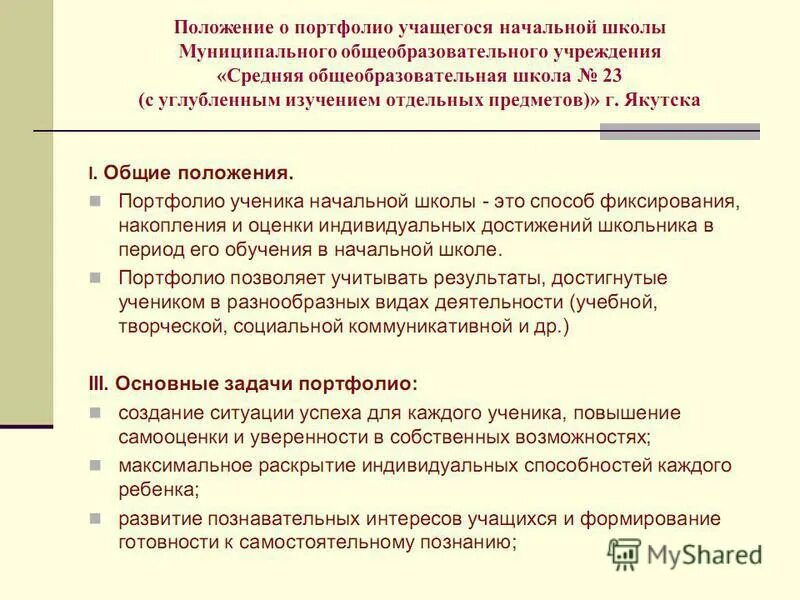 Положение о портфолио учащегося начальной школы
Муниципального общеобразовательного учреждения
«Средняя общеобразовательная школа № 23
(с углубленным изучением отдельных предметов)» г. Якутска

I. Общие положения.

Портфолио ученика начальной школы - это способ фиксирования, накопления и оценки индивидуальных достижений школьника в период его обучения в начальной школе.

Портфолио позволяет учитывать результаты, достигнутые учеником в разнообразных видах деятельности (учебной, творческой, социальной коммуникативной и др.)

III. Основные задачи портфолио:

создание ситуации успеха для каждого ученика, повышение самооценки и уверенности в собственных возможностях;

максимальное раскрытие индивидуальных способностей каждого ребенка;

развитие познавательных интересов учащихся и формирование готовности к самостоятельному познанию;

MyShared